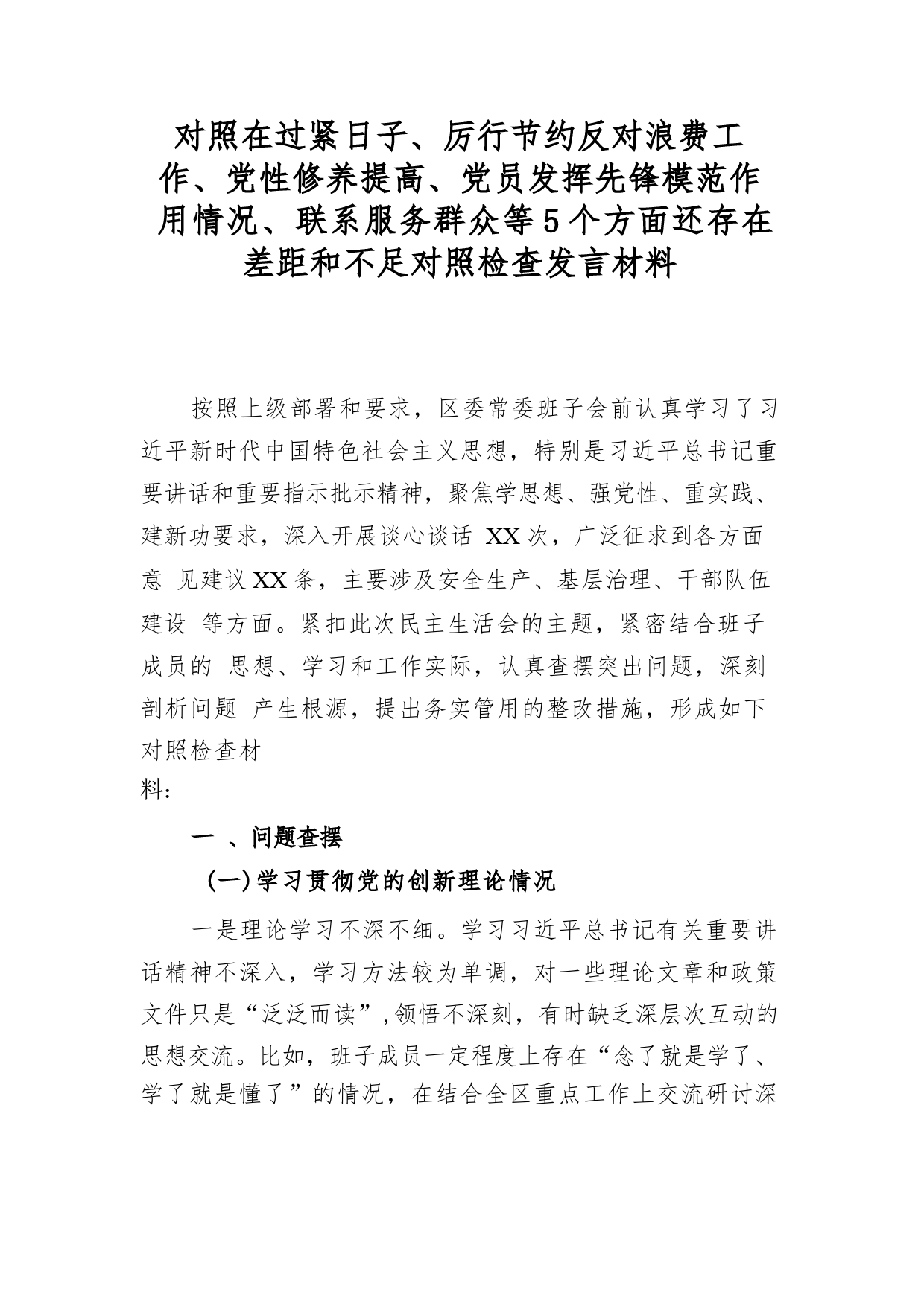 对照在过紧日子、厉行节约反对浪费工作、党性修养提高、党员发挥先锋模范作用情况、联系服务群众等5个方面还存在差距和不足对照检查发言材料

按照上级部署和要求，区委常委班子会前认真学习了习近平新时代中国特色社会主义思想，特别是习近平总书记重要讲话和重要指示批示精神，聚焦学思想、强党性、重实践、建新功要求，深入开展谈心谈话 XX次，广泛征求到各方面意 见建议XX条，主要涉及安全生产、基层治理、干部队伍建设 等方面。紧扣此次民主生活会的主题，紧密结合班子成员的 思想、学习和工作实际，认真查摆突出问题，深刻剖析问题 产生根源，提出务实管用的整改措施，形成如下对照检查材料：

一 、问题查摆

（一）学习贯彻党的创新理论情况

一是理论学习不深不细。学习习近平总书记有关重要讲话精神不深入，学习方法较为单调，对一些理论文章和政策文件只是“泛泛而读”，领悟不深刻，有时缺乏深层次互动的思想交流。比如，班子成员一定程度上存在“念了就是学了、学了就是懂了”的情况，在结合全区重点工作上交流研讨深